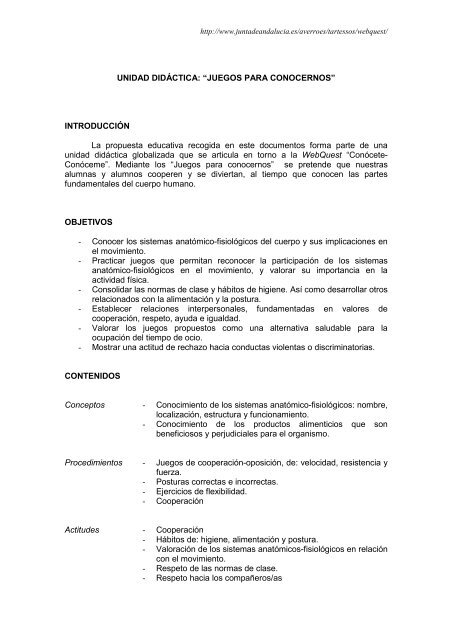 http://www.juntadeandalucia.es/averroes/tartessos/webquest/

UNIDAD DIDÁCTICA: "JUEGOS PARA CONOCERNOS"

INTRODUCCIÓN

La propuesta educativa recogida en este documentos forma parte de una unidad didáctica globalizada que se articula en torno a la WebQuest "Conócete-Conóceme". Mediante los "Juegos para conocernos" se pretende que nuestras alumnas y alumnos cooperen y se diviertan, al tiempo que conocen las partes fundamentales del cuerpo humano.

OBJETIVOS

- Conocer los sistemas anatómico-fisiológicos del cuerpo y sus implicaciones en el movimiento.
- Practicar juegos que permitan reconocer la participación de los sistemas anatómico-fisiológicos en el movimiento, y valorar su importancia en la actividad física.
- Consolidar las normas de clase y hábitos de higiene. Así como desarrollar otros relacionados con la alimentación y la postura.
- Establecer relaciones interpersonales, fundamentadas en valores de cooperación, respeto, ayuda e igualdad.
- Valorar los juegos propuestos como una alternativa saludable para la ocupación del tiempo de ocio.
- Mostrar una actitud de rechazo hacia conductas violentas o discriminatorias.

CONTENIDOS

Conceptos
- Conocimiento de los sistemas anatómico-fisiológicos: nombre, localización, estructura y funcionamiento.
- Conocimiento de los productos alimenticios que son beneficiosos y perjudiciales para el organismo.

Procedimientos
- Juegos de cooperación-oposición, de: velocidad, resistencia y fuerza.
- Posturas correctas e incorrectas.
- Ejercicios de flexibilidad.
- Cooperación

Actitudes
- Cooperación
- Hábitos de: higiene, alimentación y postura.
- Valoración de los sistemas anatómicos-fisiológicos en relación con el movimiento.
- Respeto de las normas de clase.
- Respeto hacia los compañeros/as